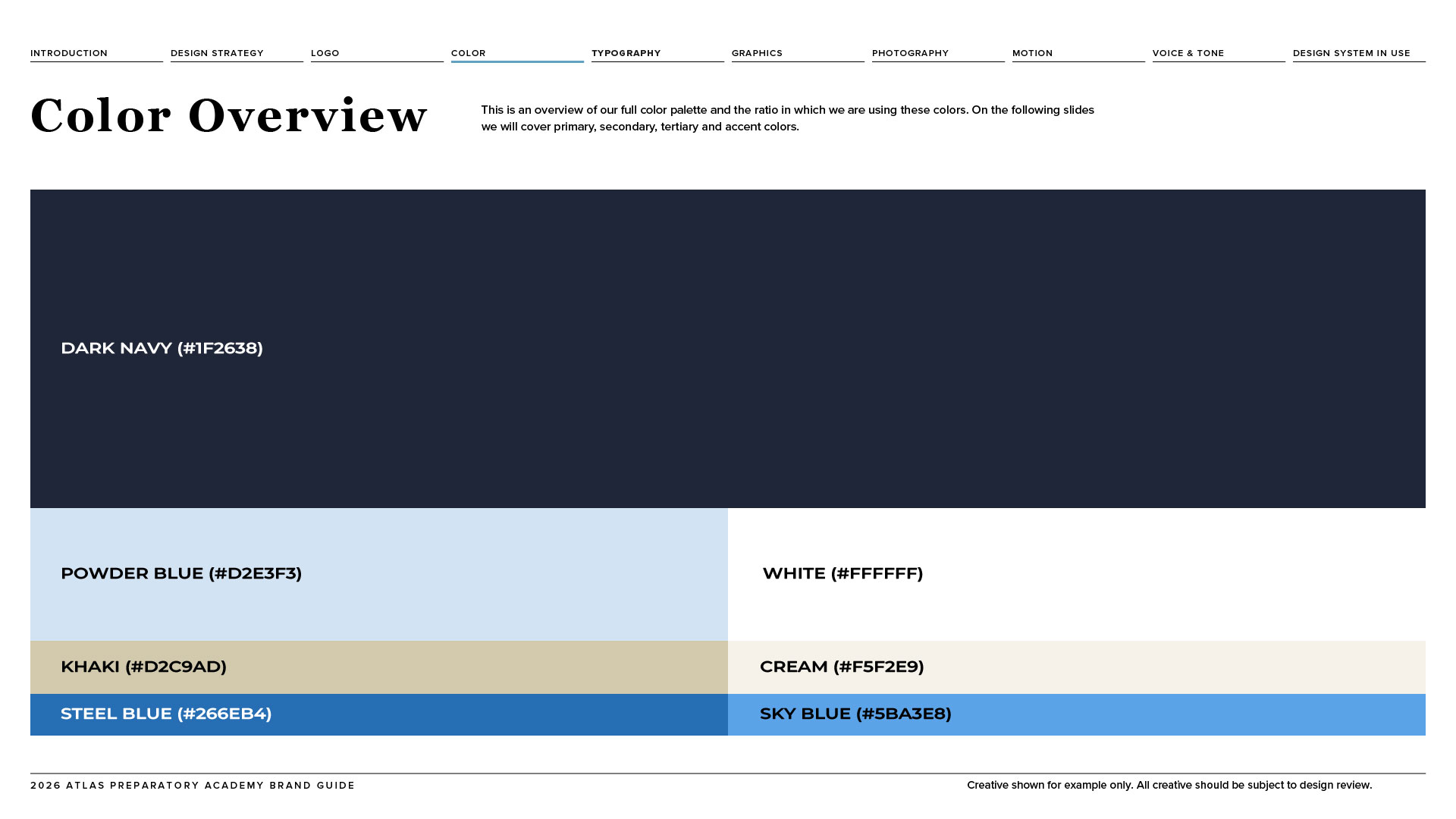 INTRODUCTION DESIGN STRATEGY LOGO COLOR TYPOGRAPHY GRAPHICS PHOTOGRAPHY MOTION VOICE & TONE DESIGN SYSTEM IN USE

Color Overview

This is an overview of our full color palette and the ratio in which we are using these colors. On the following slides we will cover primary, secondary, tertiary and accent colors.

DARK NAVY (#1F2638)

POWDER BLUE (#D2E3F3)

WHITE (#FFFFFF)

KHAKI (#D2C9AD)

CREAM (#F5F2E9)

STEEL BLUE (#266EB4)

SKY BLUE (#5BA3E8)

2026 ATLAS PREPARATORY ACADEMY BRAND GUIDE

Creative shown for example only. All creative should be subject to design review.